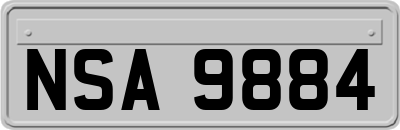 NSA 9884